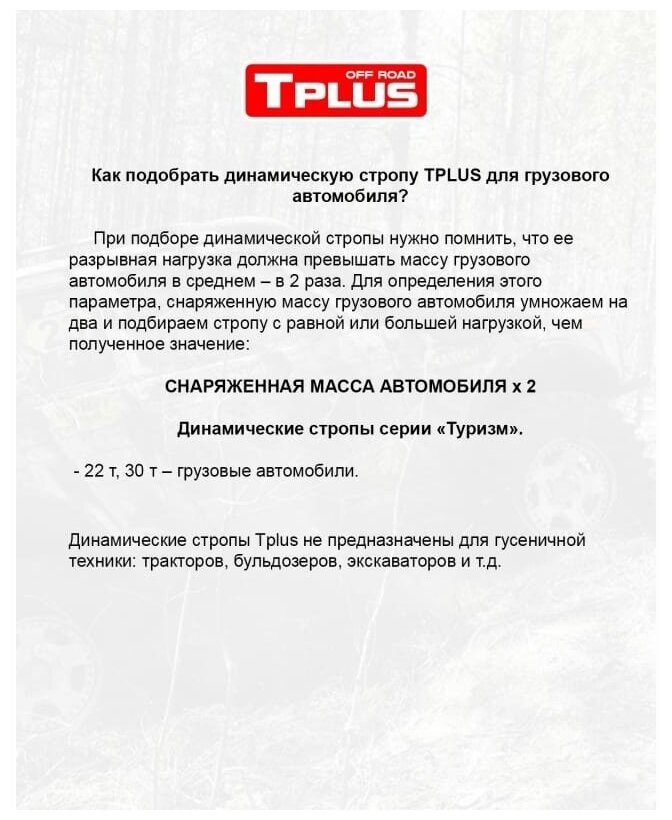 OFF ROAD
TPLUS

Как подобрать динамическую стропу TPLUS для грузового автомобиля?

При подборе динамической стропы нужно помнить, что ее разрывная нагрузка должна превышать массу грузового автомобиля в среднем – в 2 раза. Для определения этого параметра, снаряженную массу грузового автомобиля умножаем на два и подбираем стропу с равной или большей нагрузкой, чем полученное значение:

СНАРЯЖЕННАЯ МАССА АВТОМОБИЛЯ х 2

Динамические стропы серии «Туризм».

- 22 т, 30 т – грузовые автомобили.

Динамические стропы Tplus не предназначены для гусеничной техники: тракторов, бульдозеров, экскаваторов и т.д.